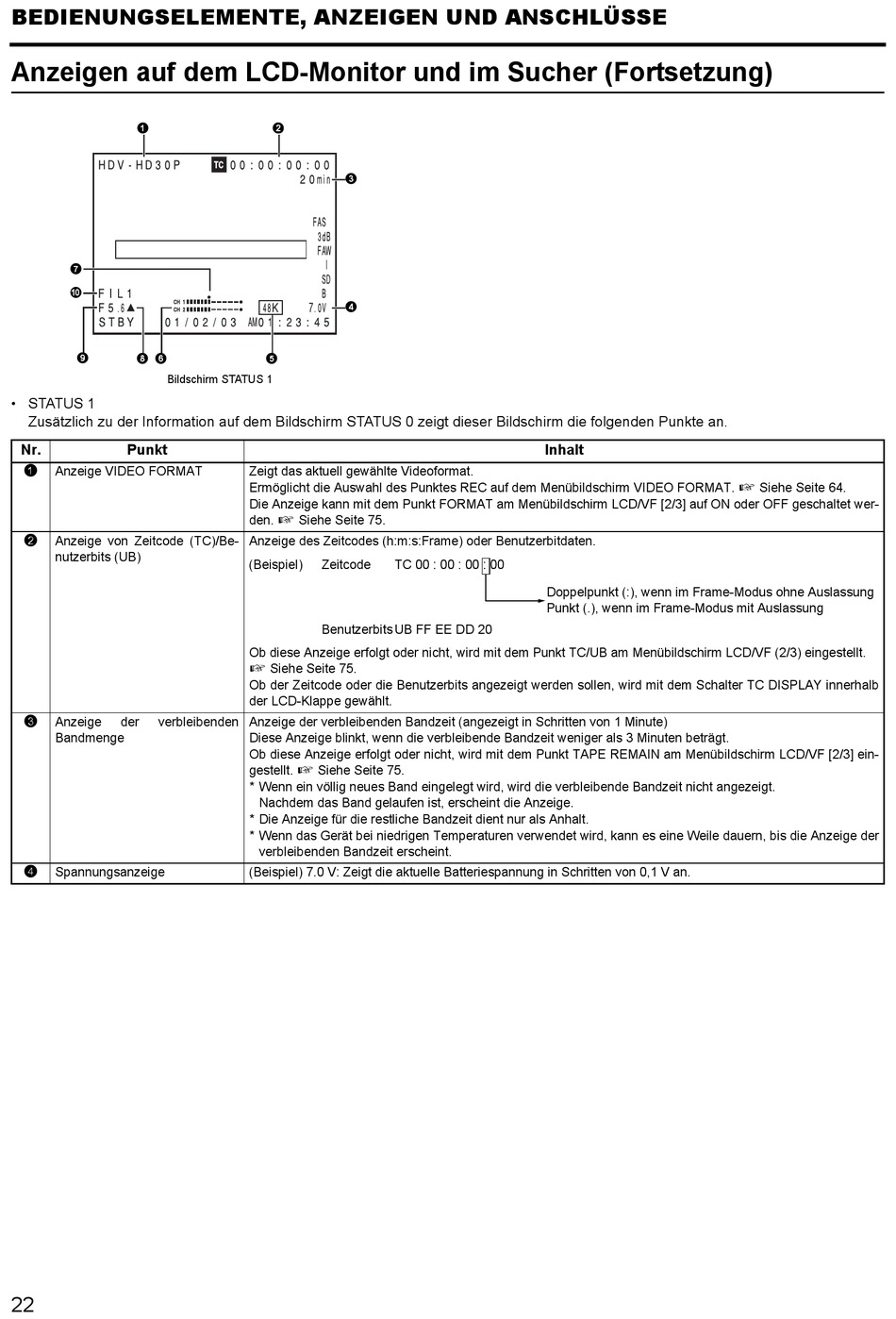 BEDIENUNGSELEMENTE, ANZEIGEN UND ANSCHLÜSSE

Anzeigen auf dem LCD-Monitor und im Sucher (Fortsetzung)

❶ ❷
HDV-HD30P TC 00:00:00:00
20min ❸
FAS
3dB
FAW
|
SD
B
❼
❿ FIL1
F5.6▲ CH 1 CH 2 48K 7.0V ❹
STBY 01/02/03 AM01:23:45
❾ ❽ ❻ ❺

Bildschirm STATUS 1

• STATUS 1
Zusätzlich zu der Information auf dem Bildschirm STATUS 0 zeigt dieser Bildschirm die folgenden Punkte an.

| Nr. | Punkt | Inhalt |
|---|---|---|
| ❶ | Anzeige VIDEO FORMAT | Zeigt das aktuell gewählte Videoformat. Ermöglicht die Auswahl des Punktes REC auf dem Menübildschirm VIDEO FORMAT. ☞ Siehe Seite 64. Die Anzeige kann mit dem Punkt FORMAT am Menübildschirm LCD/VF [2/3] auf ON oder OFF geschaltet werden. ☞ Siehe Seite 75. |
| ❷ | Anzeige von Zeitcode (TC)/Benutzerbits (UB) | Anzeige des Zeitcodes (h:m:s:Frame) oder Benutzerbitdaten. (Beispiel) Zeitcode TC 00 : 00 : 00 : 00 Doppelpunkt (:), wenn im Frame-Modus ohne Auslassung Punkt (.), wenn im Frame-Modus mit Auslassung Benutzerbits UB FF EE DD 20 Ob diese Anzeige erfolgt oder nicht, wird mit dem Punkt TC/UB am Menübildschirm LCD/VF (2/3) eingestellt. ☞ Siehe Seite 75. Ob der Zeitcode oder die Benutzerbits angezeigt werden sollen, wird mit dem Schalter TC DISPLAY innerhalb der LCD-Klappe gewählt. |
| ❸ | Anzeige der verbleibenden Bandmenge | Anzeige der verbleibenden Bandzeit (angezeigt in Schritten von 1 Minute) Diese Anzeige blinkt, wenn die verbleibende Bandzeit weniger als 3 Minuten beträgt. Ob diese Anzeige erfolgt oder nicht, wird mit dem Punkt TAPE REMAIN am Menübildschirm LCD/VF [2/3] eingestellt. ☞ Siehe Seite 75. * Wenn ein völlig neues Band eingelegt wird, wird die verbleibende Bandzeit nicht angezeigt. Nachdem das Band gelaufen ist, erscheint die Anzeige. * Die Anzeige für die restliche Bandzeit dient nur als Anhalt. * Wenn das Gerät bei niedrigen Temperaturen verwendet wird, kann es eine Weile dauern, bis die Anzeige der verbleibenden Bandzeit erscheint. |
| ❹ | Spannungsanzeige | (Beispiel) 7.0 V: Zeigt die aktuelle Batteriespannung in Schritten von 0,1 V an. |

22